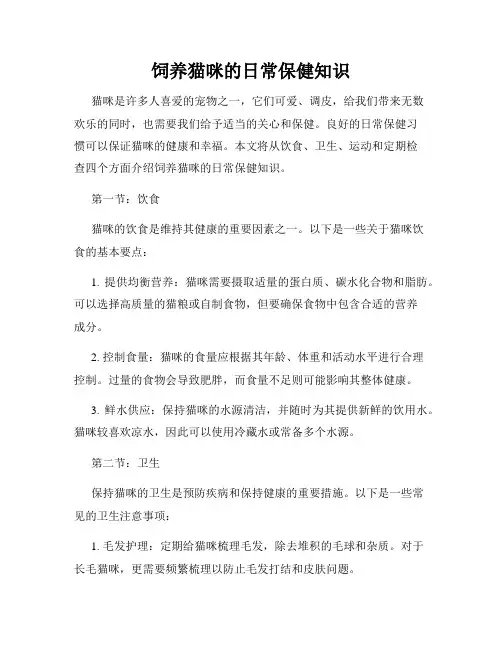 饲养猫咪的日常保健知识

猫咪是许多人喜爱的宠物之一，它们可爱、调皮，给我们带来无数欢乐的同时，也需要我们给予适当的关心和保健。良好的日常保健习惯可以保证猫咪的健康和幸福。本文将从饮食、卫生、运动和定期检查四个方面介绍饲养猫咪的日常保健知识。

第一节：饮食

猫咪的饮食是维持其健康的重要因素之一。以下是一些关于猫咪饮食的基本要点：

1. 提供均衡营养：猫咪需要摄取适量的蛋白质、碳水化合物和脂肪。可以选择高质量的猫粮或自制食物，但要确保食物中包含合适的营养成分。

2. 控制食量：猫咪的食量应根据其年龄、体重和活动水平进行合理控制。过量的食物会导致肥胖，而食量不足则可能影响其整体健康。

3. 鲜水供应：保持猫咪的水源清洁，并随时为其提供新鲜的饮用水。猫咪较喜欢凉水，因此可以使用冷藏水或常备多个水源。

第二节：卫生

保持猫咪的卫生是预防疾病和保持健康的重要措施。以下是一些常见的卫生注意事项：

1. 毛发护理：定期给猫咪梳理毛发，除去堆积的毛球和杂质。对于长毛猫咪，更需要频繁梳理以防止毛发打结和皮肤问题。